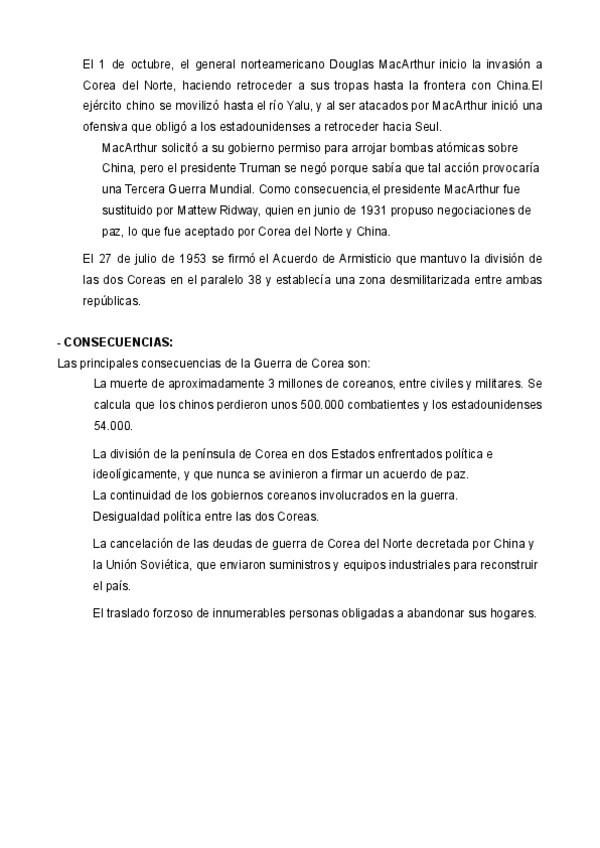 El 1 de octubre, el general norteamericano Douglas MacArthur inicio la invasión a Corea del Norte, haciendo retroceder a sus tropas hasta la frontera con China.El ejército chino se movilizó hasta el río Yalu, y al ser atacados por MacArthur inició una ofensiva que obligó a los estadounidenses a retroceder hacia Seul.

MacArthur solicitó a su gobierno permiso para arrojar bombas atómicas sobre China, pero el presidente Truman se negó porque sabía que tal acción provocaría una Tercera Guerra Mundial. Como consecuencia,el presidente MacArthur fue sustituido por Mattew Ridway, quien en junio de 1931 propuso negociaciones de paz, lo que fue aceptado por Corea del Norte y China.

El 27 de julio de 1953 se firmó el Acuerdo de Armisticio que mantuvo la división de las dos Coreas en el paralelo 38 y establecía una zona desmilitarizada entre ambas repúblicas.

- CONSECUENCIAS:
Las principales consecuencias de la Guerra de Corea son:

La muerte de aproximadamente 3 millones de coreanos, entre civiles y militares. Se calcula que los chinos perdieron unos 500.000 combatientes y los estadounidenses 54.000.

La división de la península de Corea en dos Estados enfrentados política e ideolígicamente, y que nunca se avinieron a firmar un acuerdo de paz.
La continuidad de los gobiernos coreanos involucrados en la guerra.
Desigualdad política entre las dos Coreas.

La cancelación de las deudas de guerra de Corea del Norte decretada por China y la Unión Soviética, que enviaron suministros y equipos industriales para reconstruir el país.

El traslado forzoso de innumerables personas obligadas a abandonar sus hogares.